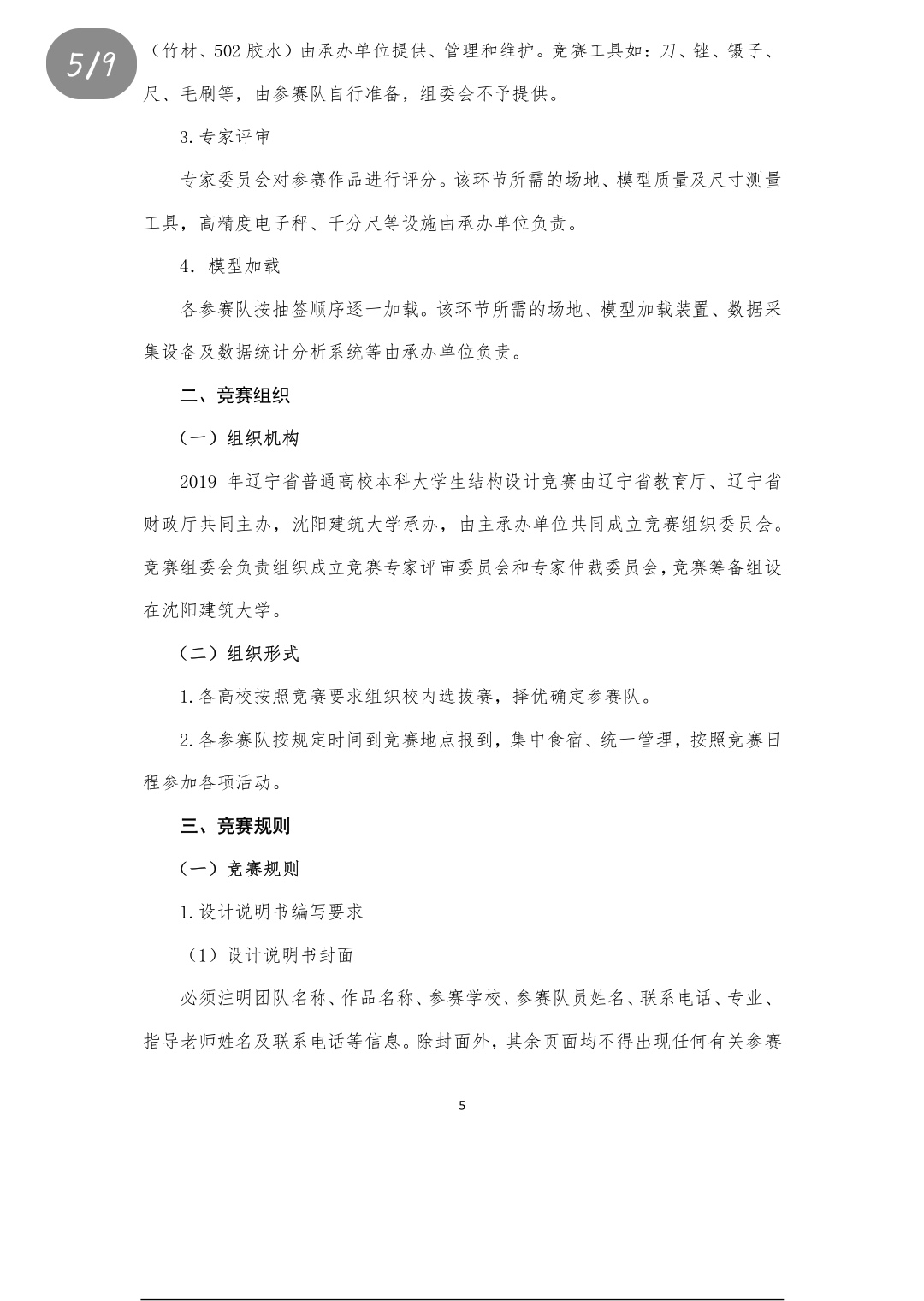 5/9

（竹材、502 胶水）由承办单位提供、管理和维护。竞赛工具如：刀、锉、镊子、尺、毛刷等，由参赛队自行准备，组委会不予提供。

3. 专家评审

专家委员会对参赛作品进行评分。该环节所需的场地、模型质量及尺寸测量工具，高精度电子秤、千分尺等设施由承办单位负责。

4. 模型加载

各参赛队按抽签顺序逐一加载。该环节所需的场地、模型加载装置、数据采集设备及数据统计分析系统等由承办单位负责。

二、竞赛组织

（一）组织机构

2019 年辽宁省普通高校本科大学生结构设计竞赛由辽宁省教育厅、辽宁省财政厅共同主办，沈阳建筑大学承办，由主承办单位共同成立竞赛组织委员会。竞赛组委会负责组织成立竞赛专家评审委员会和专家仲裁委员会，竞赛筹备组设在沈阳建筑大学。

（二）组织形式

1. 各高校按照竞赛要求组织校内选拔赛，择优确定参赛队。

2. 各参赛队按规定时间到竞赛地点报到，集中食宿、统一管理，按照竞赛日程参加各项活动。

三、竞赛规则

（一）竞赛规则

1. 设计说明书编写要求

（1）设计说明书封面

必须注明团队名称、作品名称、参赛学校、参赛队员姓名、联系电话、专业、指导老师姓名及联系电话等信息。除封面外，其余页面均不得出现任何有关参赛

5